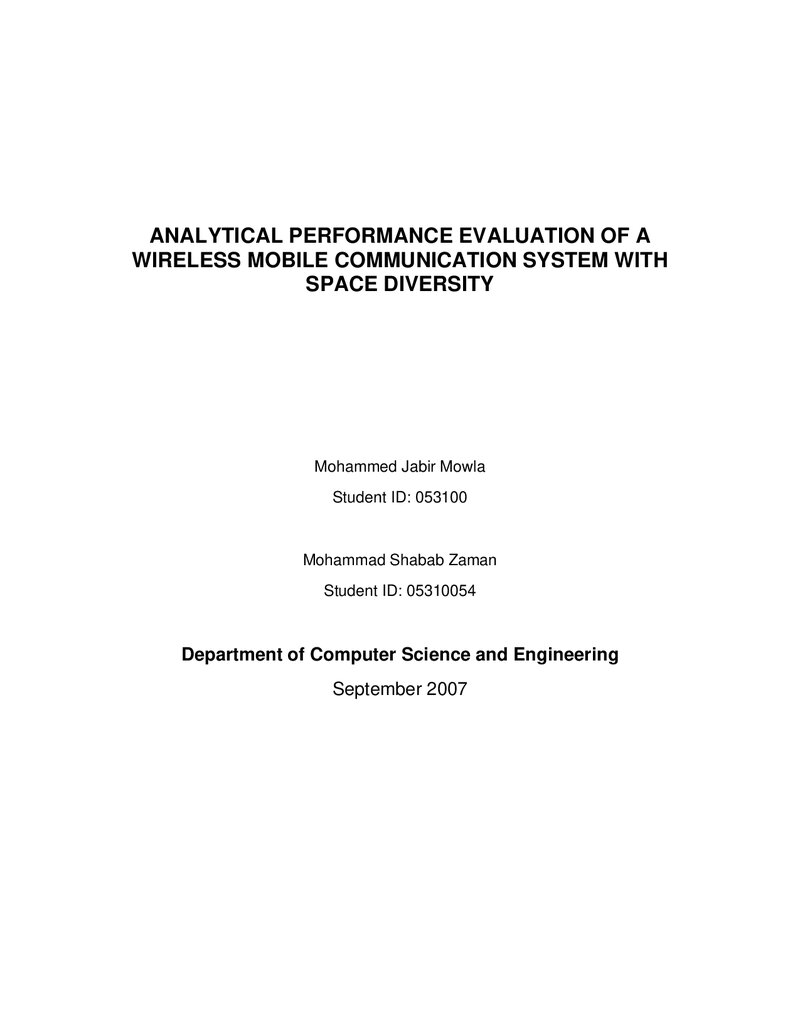 ANALYTICAL PERFORMANCE EVALUATION OF A WIRELESS MOBILE COMMUNICATION SYSTEM WITH SPACE DIVERSITY

Mohammed Jabir Mowla

Student ID: 053100

Mohammad Shabab Zaman

Student ID: 05310054

Department of Computer Science and Engineering

September 2007